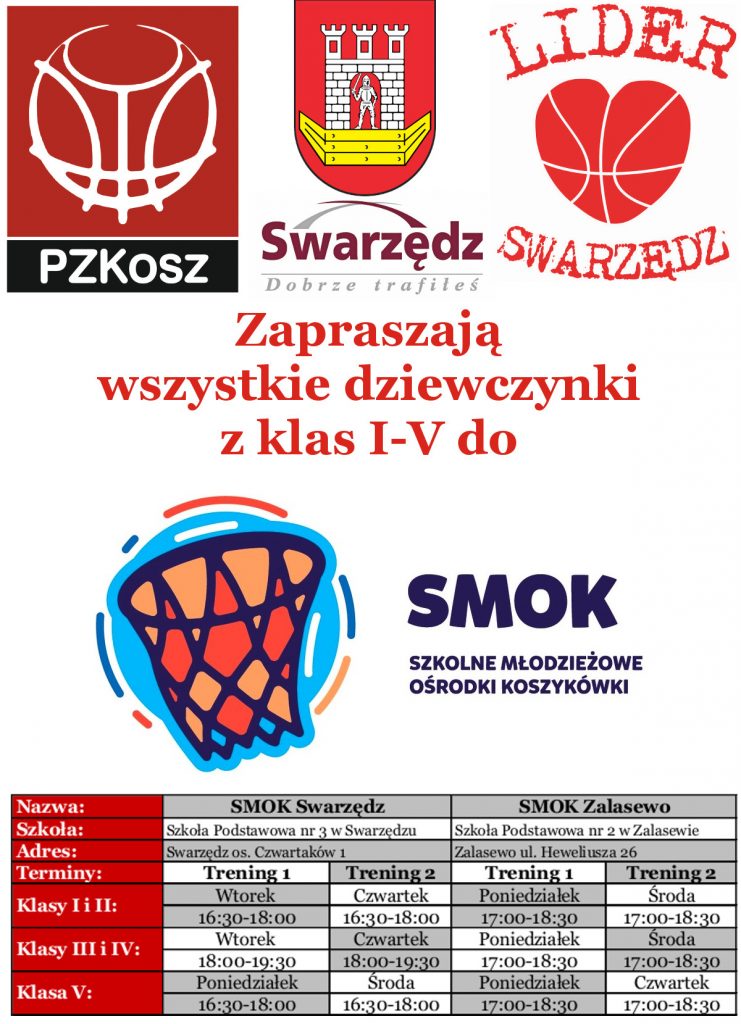 PZKosz

Swarzędz
Dobrze trafiłeś

LIDER
SWARZĘDZ

Zapraszają
wszystkie dziewczynki
z klas I-V do

SMOK
SZKOLNE MŁODZIEŻOWE
OŚRODKI KOSZYKÓWKI

| Nazwa: | SMOK Swarzędz | | SMOK Zalasewo | |
|---|---|---|---|---|
| Szkoła: | Szkoła Podstawowa nr 3 w Swarzędzu | | Szkoła Podstawowa nr 2 w Zalasewie | |
| Adres: | Swarzędz os. Czwartaków 1 | | Zalasewo ul. Heweliusza 26 | |
| Terminy: | Trening 1 | Trening 2 | Trening 1 | Trening 2 |
| Klasy I i II: | Wtorek | Czwartek | Poniedziałek | Środa |
| | 16:30-18:00 | 16:30-18:00 | 17:00-18:30 | 17:00-18:30 |
| Klasy III i IV: | Wtorek | Czwartek | Poniedziałek | Środa |
| | 18:00-19:30 | 18:00-19:30 | 17:00-18:30 | 17:00-18:30 |
| Klasa V: | Poniedziałek | Środa | Poniedziałek | Czwartek |
| | 16:30-18:00 | 16:30-18:00 | 17:00-18:30 | 17:00-18:30 |